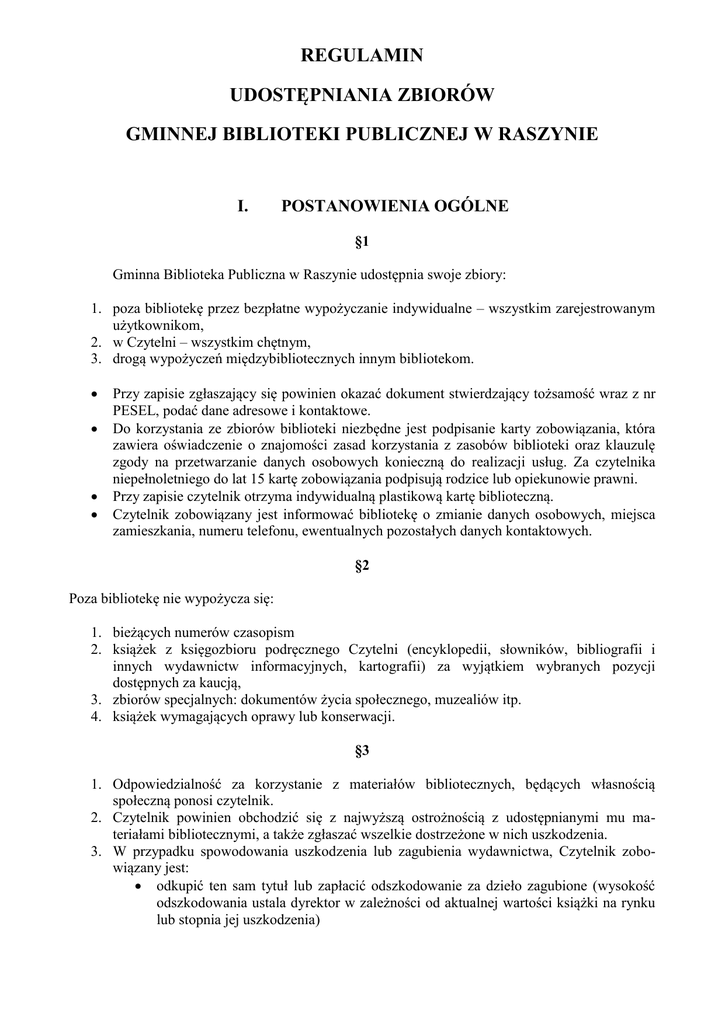 REGULAMIN

UDOSTĘPNIANIA ZBIORÓW

GMINNEJ BIBLIOTEKI PUBLICZNEJ W RASZYNIE

I. POSTANOWIENIA OGÓLNE

§1

Gminna Biblioteka Publiczna w Raszynie udostępnia swoje zbiory:

1. poza bibliotekę przez bezpłatne wypożyczanie indywidualne – wszystkim zarejestrowanym użytkownikom,
2. w Czytelni – wszystkim chętnym,
3. drogą wypożyczeń międzybibliotecznych innym bibliotekom.

• Przy zapisie zgłaszający się powinien okazać dokument stwierdzający tożsamość wraz z nr PESEL, podać dane adresowe i kontaktowe.
• Do korzystania ze zbiorów biblioteki niezbędne jest podpisanie karty zobowiązania, która zawiera oświadczenie o znajomości zasad korzystania z zasobów biblioteki oraz klauzulę zgody na przetwarzanie danych osobowych konieczną do realizacji usług. Za czytelnika niepełnoletniego do lat 15 kartę zobowiązania podpisują rodzice lub opiekunowie prawni.
• Przy zapisie czytelnik otrzyma indywidualną plastikową kartę biblioteczną.
• Czytelnik zobowiązany jest informować bibliotekę o zmianie danych osobowych, miejsca zamieszkania, numeru telefonu, ewentualnych pozostałych danych kontaktowych.

§2

Poza bibliotekę nie wypożycza się:

1. bieżących numerów czasopism
2. książek z księgozbioru podręcznego Czytelni (encyklopedii, słowników, bibliografii i innych wydawnictw informacyjnych, kartografii) za wyjątkiem wybranych pozycji dostępnych za kaucją,
3. zbiorów specjalnych: dokumentów życia społecznego, muzealiów itp.
4. książek wymagających oprawy lub konserwacji.

§3

1. Odpowiedzialność za korzystanie z materiałów bibliotecznych, będących własnością społeczną ponosi czytelnik.
2. Czytelnik powinien obchodzić się z najwyższą ostrożnością z udostępnianymi mu materiałami bibliotecznymi, a także zgłaszać wszelkie dostrzeżone w nich uszkodzenia.
3. W przypadku spowodowania uszkodzenia lub zagubienia wydawnictwa, Czytelnik zobowiązany jest:
• odkupić ten sam tytuł lub zapłacić odszkodowanie za dzieło zagubione (wysokość odszkodowania ustala dyrektor w zależności od aktualnej wartości książki na rynku lub stopnia jej uszkodzenia)